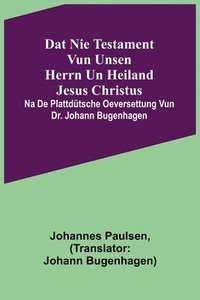 Dat Nie Testament Vun Unsen Herrn Un Heiland Jesus Christus

Na De Plattdütsche Oeversettung Vun Dr. Johann Bugenhagen

Johannes Paulsen, (Translator: Johann Bugenhagen)